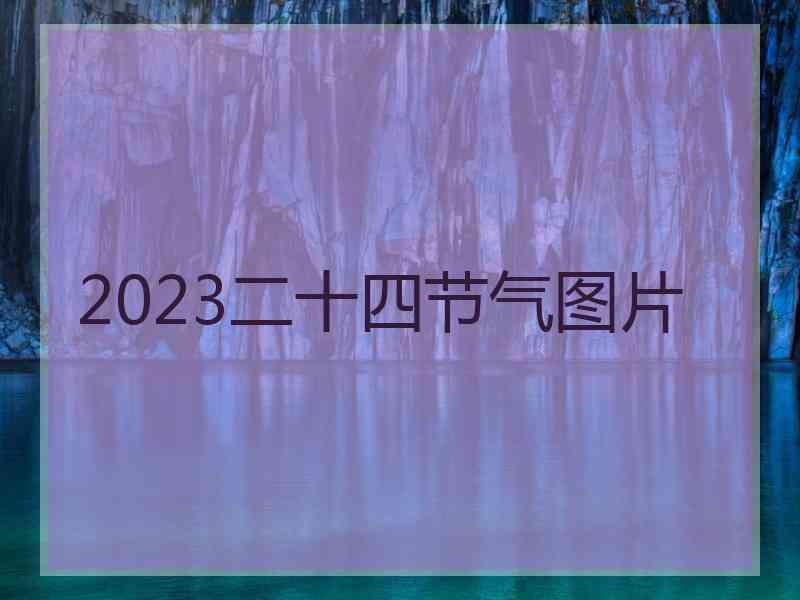 2023二十四节气图片